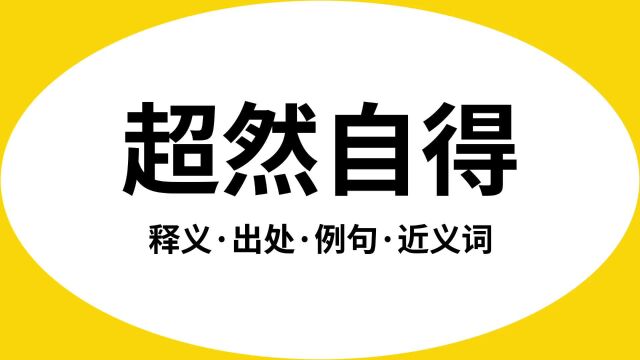 超然自得

释义·出处·例句·近义词